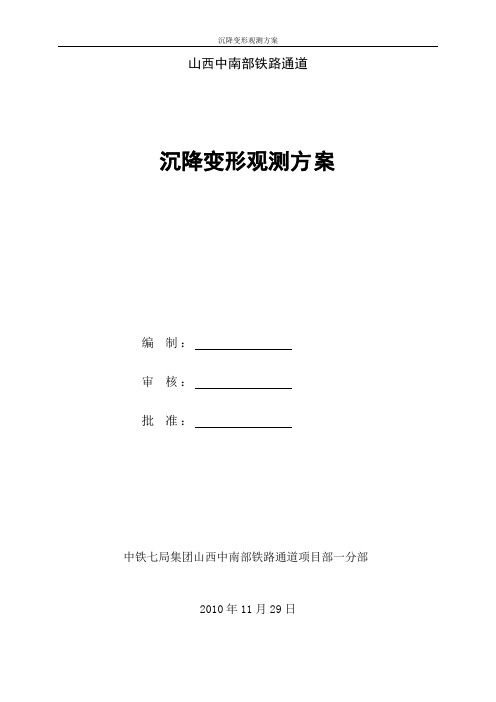 沉降变形观测方案

山西中南部铁路通道

沉降变形观测方案

编　制：

审　核：

批　准：

中铁七局集团山西中南部铁路通道项目部一分部

2010 年 11 月 29 日